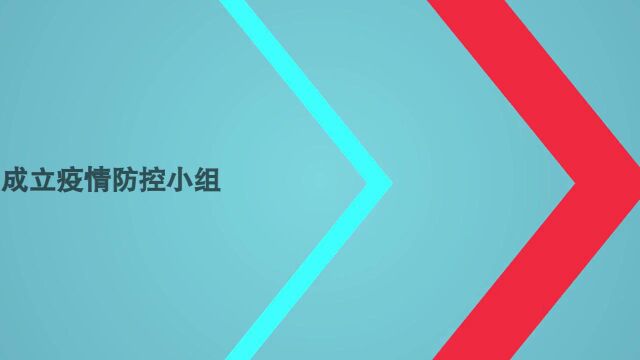 成立疫情防控小组